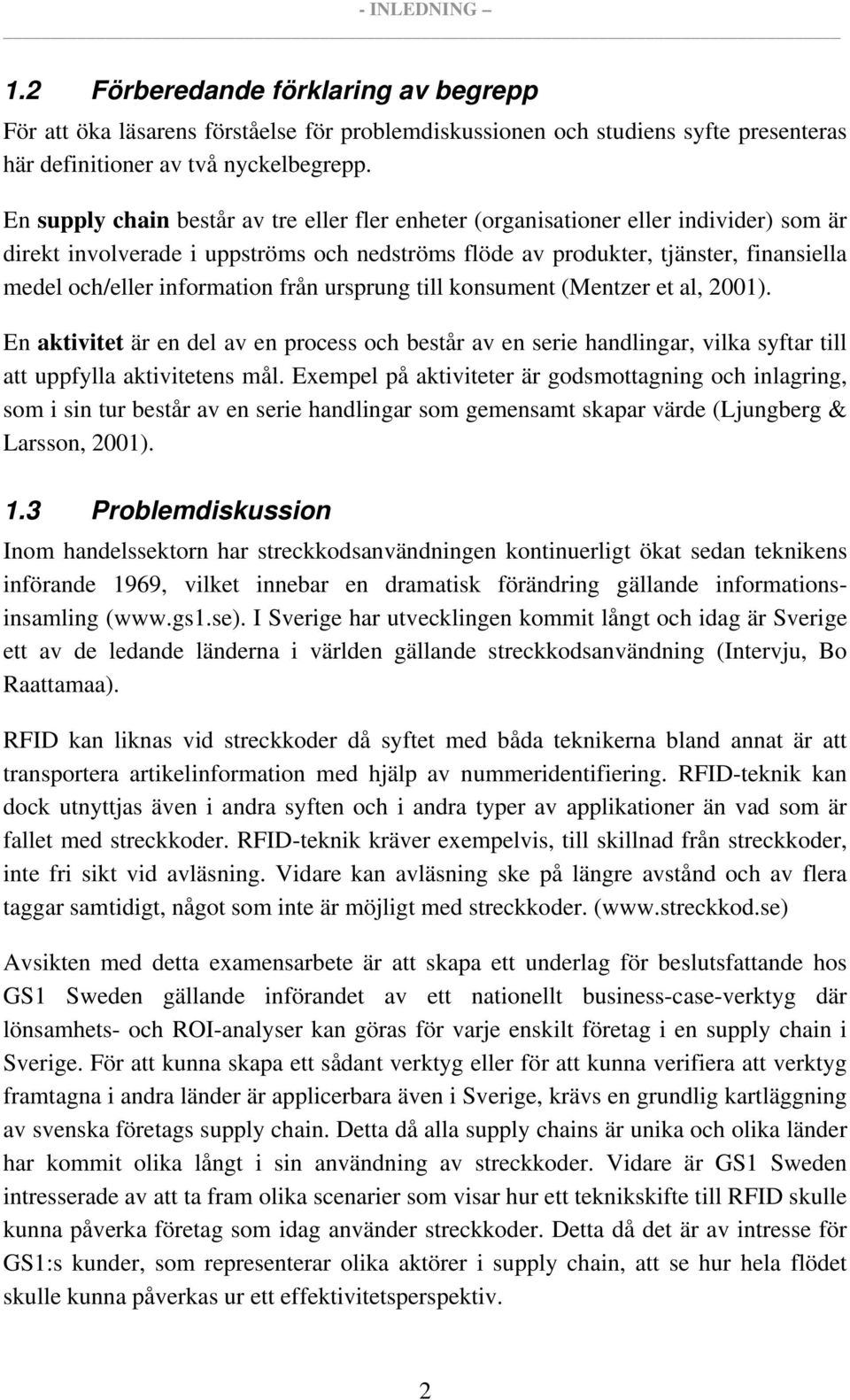 - INLEDNING –

1.2 Förberedande förklaring av begrepp

För att öka läsarens förståelse för problemdiskussionen och studiens syfte presenteras här definitioner av två nyckelbegrepp.

En supply chain består av tre eller fler enheter (organisationer eller individer) som är direkt involverade i uppströms och nedströms flöde av produkter, tjänster, finansiella medel och/eller information från ursprung till konsument (Mentzer et al, 2001).

En aktivitet är en del av en process och består av en serie handlingar, vilka syftar till att uppfylla aktivitetens mål. Exempel på aktiviteter är godsmottagning och inlagring, som i sin tur består av en serie handlingar som gemensamt skapar värde (Ljungberg & Larsson, 2001).

1.3 Problemdiskussion

Inom handelssektorn har streckkodsanvändningen kontinuerligt ökat sedan teknikens införande 1969, vilket innebar en dramatisk förändring gällande informationsinsamling (www.gs1.se). I Sverige har utvecklingen kommit långt och idag är Sverige ett av de ledande länderna i världen gällande streckkodsanvändning (Intervju, Bo Raattamaa).

RFID kan liknas vid streckkoder då syftet med båda teknikerna bland annat är att transportera artikelinformation med hjälp av nummeridentifiering. RFID-teknik kan dock utnyttjas även i andra syften och i andra typer av applikationer än vad som är fallet med streckkoder. RFID-teknik kräver exempelvis, till skillnad från streckkoder, inte fri sikt vid avläsning. Vidare kan avläsning ske på längre avstånd och av flera taggar samtidigt, något som inte är möjligt med streckkoder. (www.streckkod.se)

Avsikten med detta examensarbete är att skapa ett underlag för beslutsfattande hos GS1 Sweden gällande införandet av ett nationellt business-case-verktyg där lönsamhets- och ROI-analyser kan göras för varje enskilt företag i en supply chain i Sverige. För att kunna skapa ett sådant verktyg eller för att kunna verifiera att verktyg framtagna i andra länder är applicerbara även i Sverige, krävs en grundlig kartläggning av svenska företags supply chain. Detta då alla supply chains är unika och olika länder har kommit olika långt i sin användning av streckkoder. Vidare är GS1 Sweden intresserade av att ta fram olika scenarier som visar hur ett teknikskifte till RFID skulle kunna påverka företag som idag använder streckkoder. Detta då det är av intresse för GS1:s kunder, som representerar olika aktörer i supply chain, att se hur hela flödet skulle kunna påverkas ur ett effektivitetsperspektiv.

2